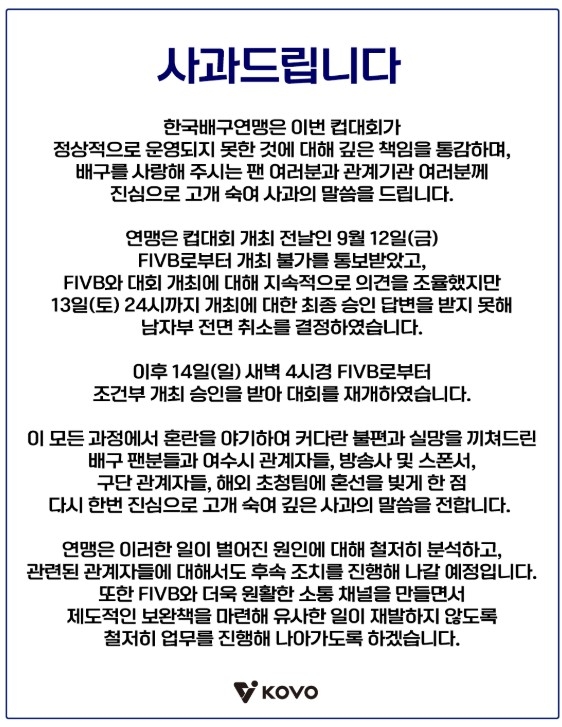 사과드립니다

한국배구연맹은 이번 컵대회가 정상적으로 운영되지 못한 것에 대해 깊은 책임을 통감하며, 배구를 사랑해 주시는 팬 여러분과 관계기관 여러분께 진심으로 고개 숙여 사과의 말씀을 드립니다.

연맹은 컵대회 개최 전날인 9월 12일(금) FIVB로부터 개최 불가를 통보받았고, FIVB와 대회 개최에 대해 지속적으로 의견을 조율했지만 13일(토) 24시까지 개최에 대한 최종 승인 답변을 받지 못해 남자부 전면 취소를 결정하였습니다.

이후 14일(일) 새벽 4시경 FIVB로부터 조건부 개최 승인을 받아 대회를 재개하였습니다.

이 모든 과정에서 혼란을 야기하여 커다란 불편과 실망을 끼쳐드린 배구 팬분들과 여수시 관계자들, 방송사 및 스폰서, 구단 관계자들, 해외 초청팀에 혼선을 빚게 한 점 다시 한번 진심으로 고개 숙여 깊은 사과의 말씀을 전합니다.

연맹은 이러한 일이 벌어진 원인에 대해 철저히 분석하고, 관련된 관계자들에 대해서도 후속 조치를 진행해 나갈 예정입니다. 또한 FIVB와 더욱 원활한 소통 채널을 만들면서 제도적인 보완책을 마련해 유사한 일이 재발하지 않도록 철저히 업무를 진행해 나아가도록 하겠습니다.

KOVO